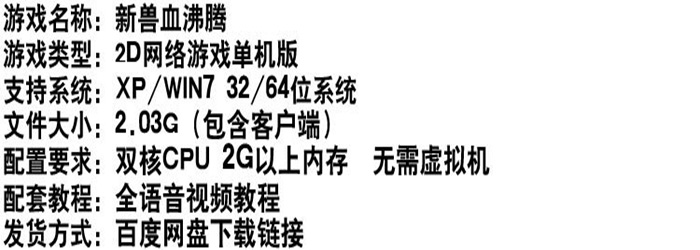 游戏名称：新兽血沸腾
游戏类型：2D网络游戏单机版
支持系统：XP/WIN7 32/64位系统
文件大小：2.03G（包含客户端）
配置要求：双核CPU 2G以上内存　无需虚拟机
配套教程：全语音视频教程
发货方式：百度网盘下载链接